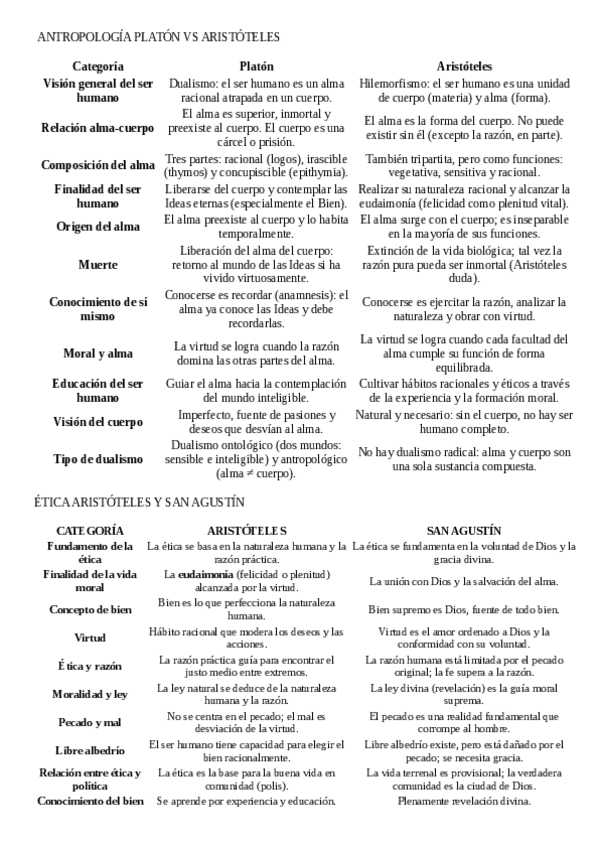 ANTROPOLOGÍA PLATÓN VS ARISTÓTELES

| Categoría | Platón | Aristóteles |
|---|---|---|
| Visión general del ser humano | Dualismo: el ser humano es un alma racional atrapada en un cuerpo. | Hilemorfismo: el ser humano es una unidad de cuerpo (materia) y alma (forma). |
| Relación alma-cuerpo | El alma es superior, inmortal y preexiste al cuerpo. El cuerpo es una cárcel o prisión. | El alma es la forma del cuerpo. No puede existir sin él (excepto la razón, en parte). |
| Composición del alma | Tres partes: racional (logos), irascible (thymos) y concupiscible (epithymia). | También tripartita, pero como funciones: vegetativa, sensitiva y racional. |
| Finalidad del ser humano | Liberarse del cuerpo y contemplar las Ideas eternas (especialmente el Bien). | Realizar su naturaleza racional y alcanzar la eudaimonía (felicidad como plenitud vital). |
| Origen del alma | El alma preexiste al cuerpo y lo habita temporalmente. | El alma surge con el cuerpo; es inseparable en la mayoría de sus funciones. |
| Muerte | Liberación del alma del cuerpo: retorno al mundo de las Ideas si ha vivido virtuosamente. | Extinción de la vida biológica; tal vez la razón pura pueda ser inmortal (Aristóteles duda). |
| Conocimiento de sí mismo | Conocerse es recordar (anamnesis): el alma ya conoce las Ideas y debe recordarlas. | Conocerse es ejercitar la razón, analizar la naturaleza y obrar con virtud. |
| Moral y alma | La virtud se logra cuando la razón domina las otras partes del alma. | La virtud se logra cuando cada facultad del alma cumple su función de forma equilibrada. |
| Educación del ser humano | Guiar el alma hacia la contemplación del mundo inteligible. | Cultivar hábitos racionales y éticos a través de la experiencia y la formación moral. |
| Visión del cuerpo | Imperfecto, fuente de pasiones y deseos que desvían al alma. | Natural y necesario: sin el cuerpo, no hay ser humano completo. |
| Tipo de dualismo | Dualismo ontológico (dos mundos: sensible e inteligible) y antropológico (alma ≠ cuerpo). | No hay dualismo radical: alma y cuerpo son una sola sustancia compuesta. |

ÉTICA ARISTÓTELES Y SAN AGUSTÍN

| CATEGORÍA | ARISTÓTELES | SAN AGUSTÍN |
|---|---|---|
| Fundamento de la ética | La ética se basa en la naturaleza humana y la razón práctica. | La ética se fundamenta en la voluntad de Dios y la gracia divina. |
| Finalidad de la vida moral | La eudaimonía (felicidad o plenitud) alcanzada por la virtud. | La unión con Dios y la salvación del alma. |
| Concepto de bien | Bien es lo que perfecciona la naturaleza humana. | Bien supremo es Dios, fuente de todo bien. |
| Virtud | Hábito racional que modera los deseos y las acciones. | Virtud es el amor ordenado a Dios y la conformidad con su voluntad. |
| Ética y razón | La razón práctica guía para encontrar el justo medio entre extremos. | La razón humana está limitada por el pecado original; la fe supera a la razón. |
| Moralidad y ley | La ley natural se deduce de la naturaleza humana y la razón. | La ley divina (revelación) es la guía moral suprema. |
| Pecado y mal | No se centra en el pecado; el mal es desviación de la virtud. | El pecado es una realidad fundamental que corrompe al hombre. |
| Libre albedrío | El ser humano tiene capacidad para elegir el bien racionalmente. | Libre albedrío existe, pero está dañado por el pecado; se necesita gracia. |
| Relación entre ética y política | La ética es la base para la buena vida en comunidad (polis). | La vida terrenal es provisional; la verdadera comunidad es la ciudad de Dios. |
| Conocimiento del bien | Se aprende por experiencia y educación. | Plenamente revelación divina. |